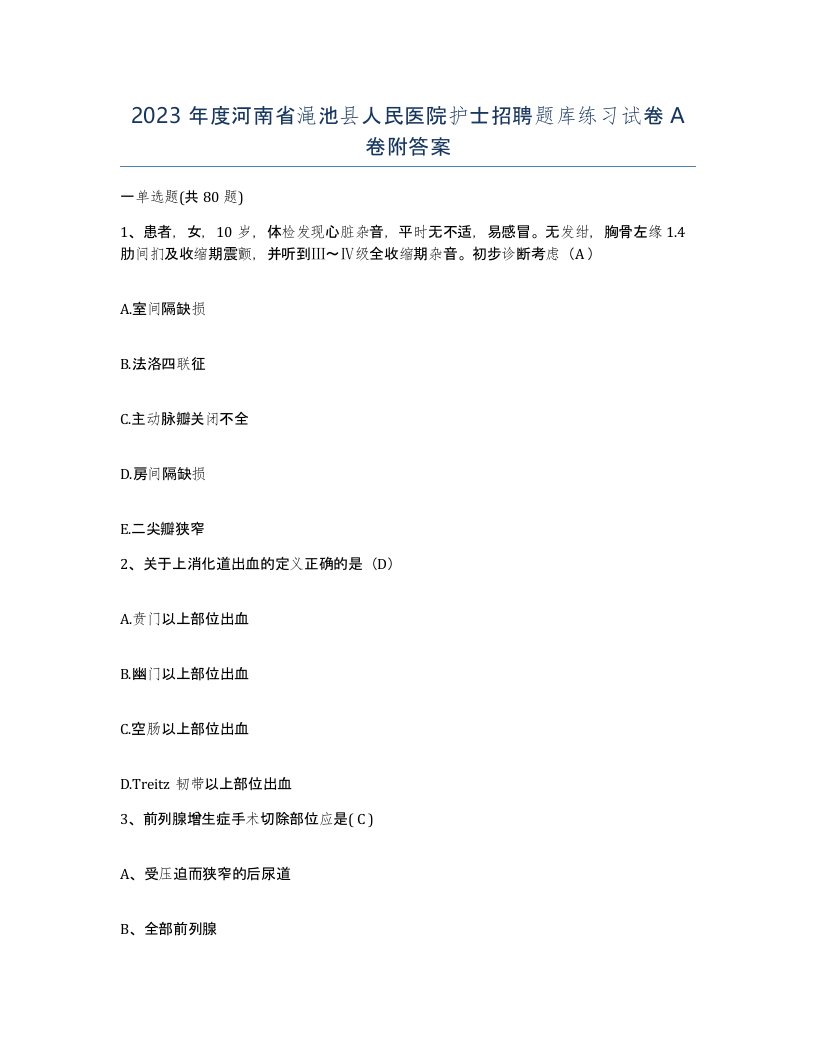 2023 年度河南省渑池县人民医院护士招聘题库练习试卷 A 卷附答案

一单选题(共 80 题)

1、患者，女，10 岁，体检发现心脏杂音，平时无不适，易感冒。无发绀，胸骨左缘 1.4 肋间扪及收缩期震颤，并听到III～IV级全收缩期杂音。初步诊断考虑（A）

A.室间隔缺损

B.法洛四联征

C.主动脉瓣关闭不全

D.房间隔缺损

E.二尖瓣狭窄

2、关于上消化道出血的定义正确的是（D）

A.贲门以上部位出血

B.幽门以上部位出血

C.空肠以上部位出血

D.Treitz 韧带以上部位出血

3、前列腺增生症手术切除部位应是( C )

A、受压迫而狭窄的后尿道

B、全部前列腺